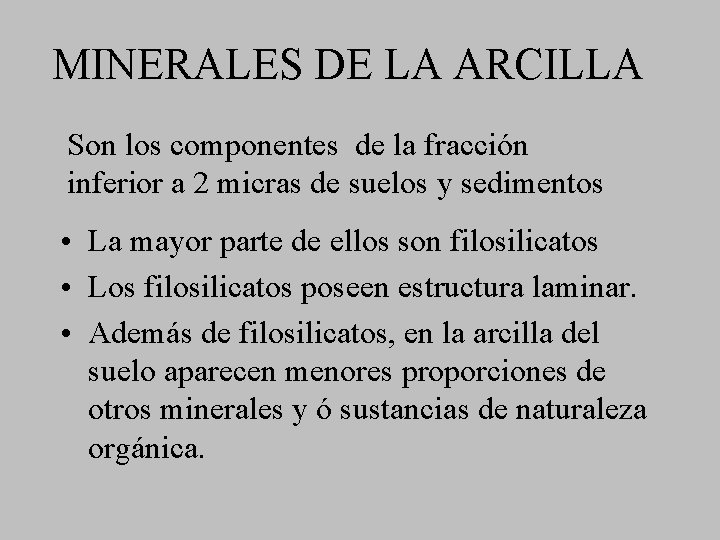 MINERALES DE LA ARCILLA

Son los componentes de la fracción inferior a 2 micras de suelos y sedimentos

• La mayor parte de ellos son filosilicatos
• Los filosilicatos poseen estructura laminar.
• Además de filosilicatos, en la arcilla del suelo aparecen menores proporciones de otros minerales y ó sustancias de naturaleza orgánica.